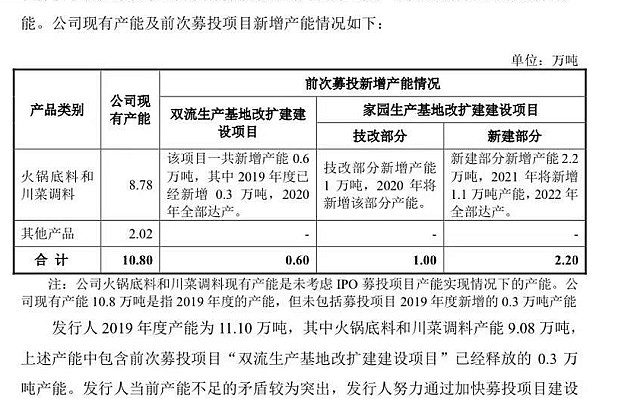 能。公司现有产能及前次募投项目新增产能情况如下：

单位：万吨

| 产品类别 | 公司现有产能 | 前次募投新增产能情况 | | |
|---|---|---|---|---|
| | | 双流生产基地改扩建建设项目 | 家园生产基地改扩建建设项目 | |
| | | | 技改部分 | 新建部分 |
| 火锅底料和川菜调料 | 8.78 | 该项目一共新增产能 0.6 万吨，其中 2019 年度已经新增 0.3 万吨，2020 年全部达产。 | 技改部分新增产能 1 万吨，2020 年将新增该部分产能。 | 新建部分新增产能 2.2 万吨，2021 年将新增 1.1 万吨产能，2022 年全部达产。 |
| 其他产品 | 2.02 | - | - | - |
| 合 计 | 10.80 | 0.60 | 1.00 | 2.20 |

注：公司火锅底料和川菜调料现有产能是未考虑 IPO 募投项目产能实现情况下的产能。公司现有产能 10.8 万吨是指 2019 年度的产能，但未包括募投项目 2019 年度新增的 0.3 万吨产能

发行人 2019 年度产能为 11.10 万吨，其中火锅底料和川菜调料产能 9.08 万吨，上述产能中包含前次募投项目“双流生产基地改扩建建设项目”已经释放的 0.3 万吨产能。发行人当前产能不足的矛盾较为突出，发行人努力通过加快募投项目建设